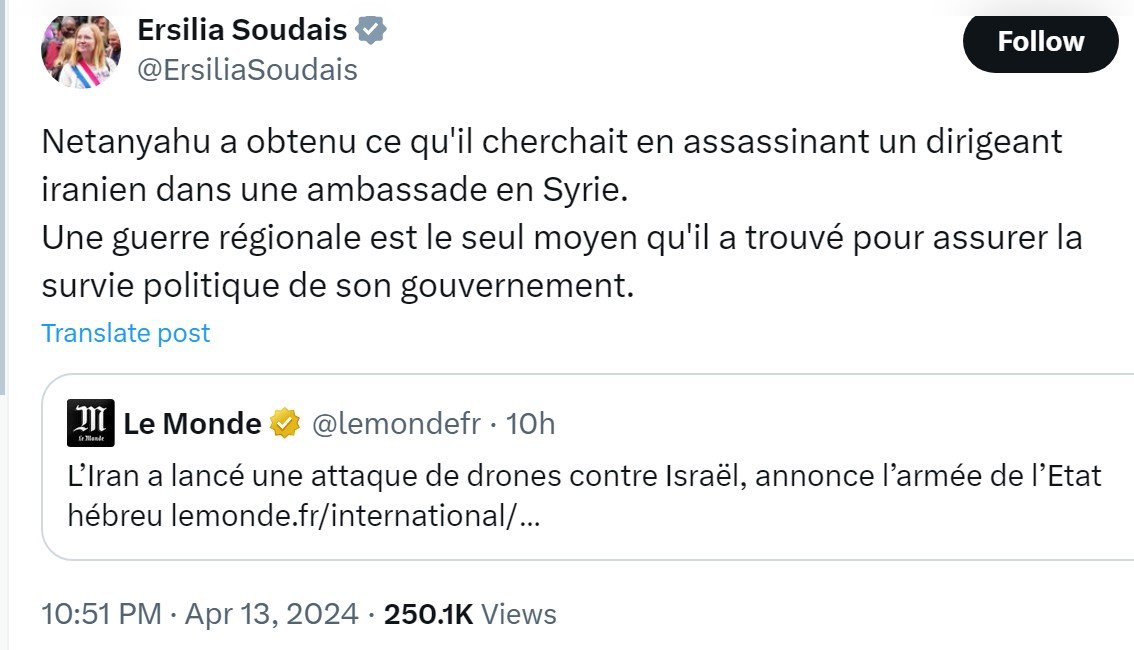 Ersilia Soudais
@ErsiliaSoudais

Follow

Netanyahu a obtenu ce qu'il cherchait en assassinant un dirigeant iranien dans une ambassade en Syrie.
Une guerre régionale est le seul moyen qu'il a trouvé pour assurer la survie politique de son gouvernement.

Translate post

Le Monde @lemondefr · 10h
L'Iran a lancé une attaque de drones contre Israël, annonce l'armée de l'Etat hébreu lemonde.fr/international/...

10:51 PM · Apr 13, 2024 · 250.1K Views